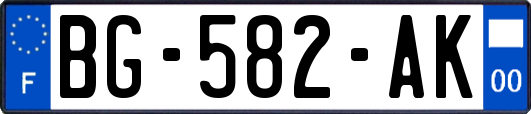 F
BG-582-AK
00